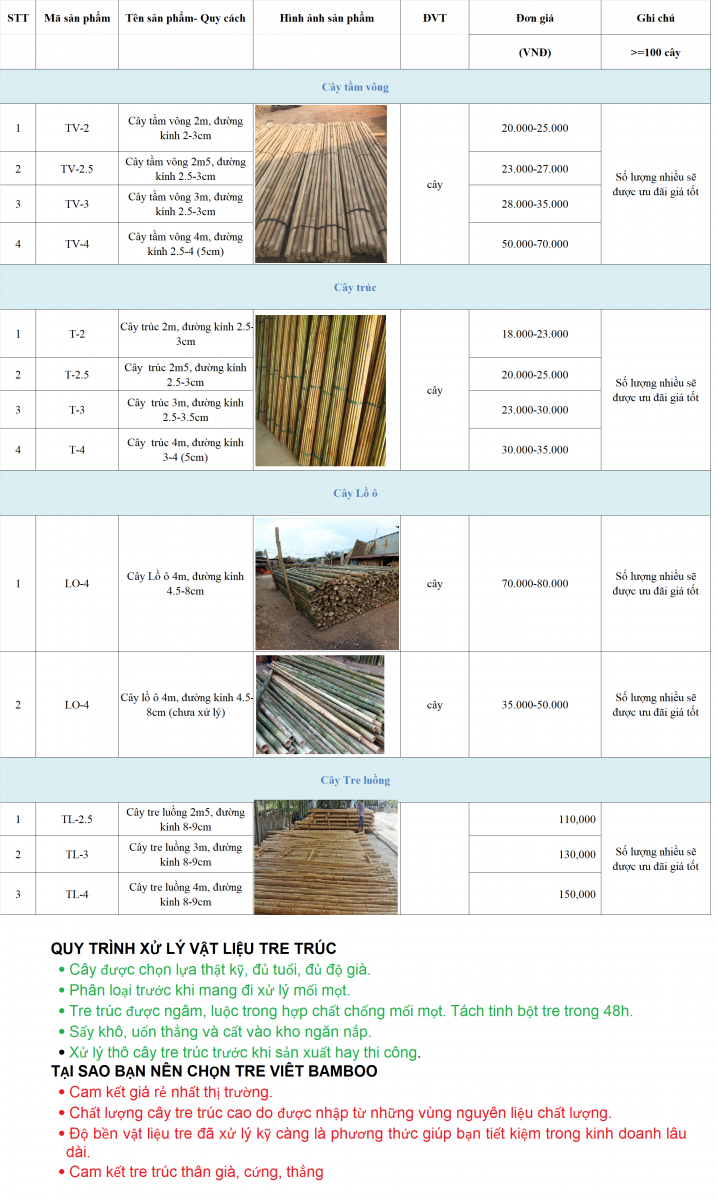 | STT | Mã sản phẩm | Tên sản phẩm- Quy cách | Hình ảnh sản phẩm | ĐVT | Đơn giá | Ghi chú |
|---|---|---|---|---|---|---|
| | | | | | (VNĐ) | >=100 cây |
| Cây tầm vông | | | | | | |
| 1 | TV-2 | Cây tầm vông 2m, đường kính 2-3cm | | cây | 20.000-25.000 | Số lượng nhiều sẽ được ưu đãi giá tốt |
| 2 | TV-2.5 | Cây tầm vông 2m5, đường kính 2.5-3cm | | | 23.000-27.000 | |
| 3 | TV-3 | Cây tầm vông 3m, đường kính 2.5-3cm | | | 28.000-35.000 | |
| 4 | TV-4 | Cây tầm vông 4m, đường kính 2.5-4 (5cm) | | | 50.000-70.000 | |
| Cây trúc | | | | | | |
| 1 | T-2 | Cây trúc 2m, đường kính 2.5-3cm | | cây | 18.000-23.000 | Số lượng nhiều sẽ được ưu đãi giá tốt |
| 2 | T-2.5 | Cây trúc 2m5, đường kính 2.5-3cm | | | 20.000-25.000 | |
| 3 | T-3 | Cây trúc 3m, đường kính 2.5-3.5cm | | | 23.000-30.000 | |
| 4 | T-4 | Cây trúc 4m, đường kính 3-4 (5cm) | | | 30.000-35.000 | |
| Cây Lồ ô | | | | | | |
| 1 | LO-4 | Cây Lồ ô 4m, đường kính 4.5-8cm | | cây | 70.000-80.000 | Số lượng nhiều sẽ được ưu đãi giá tốt |
| 2 | LO-4 | Cây lồ ô 4m, đường kính 4.5-8cm (chưa xử lý) | | cây | 35.000-50.000 | Số lượng nhiều sẽ được ưu đãi giá tốt |
| Cây Tre luồng | | | | | | |
| 1 | TL-2.5 | Cây tre luồng 2m5, đường kính 8-9cm | | | 110,000 | Số lượng nhiều sẽ được ưu đãi giá tốt |
| 2 | TL-3 | Cây tre luồng 3m, đường kính 8-9cm | | | 130,000 | |
| 3 | TL-4 | Cây tre luồng 4m, đường kính 8-9cm | | | 150,000 | |

QUY TRÌNH XỬ LÝ VẬT LIỆU TRE TRÚC
• Cây được chọn lựa thật kỹ, đủ tuổi, đủ độ già.
• Phân loại trước khi mang đi xử lý mối mọt.
• Tre trúc được ngâm, luộc trong hợp chất chống mối mọt. Tách tinh bột tre trong 48h.
• Sấy khô, uốn thẳng và cất vào kho ngăn nắp.
• Xử lý thô cây tre trúc trước khi sản xuất hay thi công.
TẠI SAO BẠN NÊN CHỌN TRE VIÊT BAMBOO
• Cam kết giá rẻ nhất thị trường.
• Chất lượng cây tre trúc cao do được nhập từ những vùng nguyên liệu chất lượng.
• Độ bền vật liệu tre đã xử lý kỹ càng là phương thức giúp bạn tiết kiệm trong kinh doanh lâu dài.
• Cam kết tre trúc thân già, cứng, thẳng